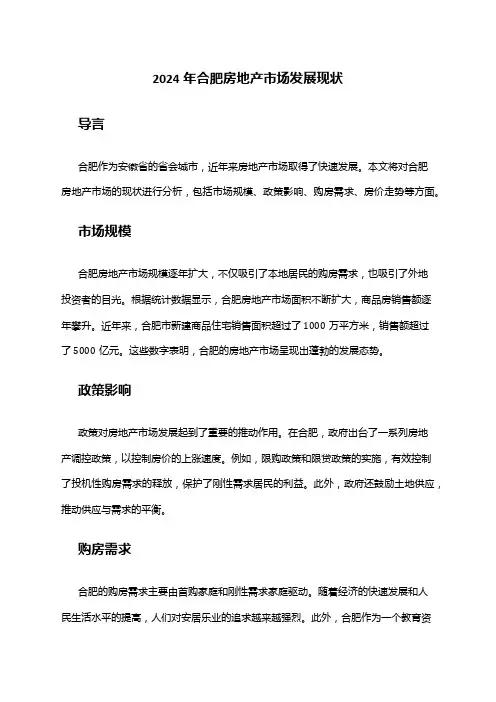 2024 年合肥房地产市场发展现状

导言

合肥作为安徽省的省会城市，近年来房地产市场取得了快速发展。本文将对合肥房地产市场的现状进行分析，包括市场规模、政策影响、购房需求、房价走势等方面。

市场规模

合肥房地产市场规模逐年扩大，不仅吸引了本地居民的购房需求，也吸引了外地投资者的目光。根据统计数据显示，合肥房地产市场面积不断扩大，商品房销售额逐年攀升。近年来，合肥市新建商品住宅销售面积超过了 1000 万平方米，销售额超过了 5000 亿元。这些数字表明，合肥的房地产市场呈现出蓬勃的发展态势。

政策影响

政策对房地产市场发展起到了重要的推动作用。在合肥，政府出台了一系列房地产调控政策，以控制房价的上涨速度。例如，限购政策和限贷政策的实施，有效控制了投机性购房需求的释放，保护了刚性需求居民的利益。此外，政府还鼓励土地供应，推动供应与需求的平衡。

购房需求

合肥的购房需求主要由首购家庭和刚性需求家庭驱动。随着经济的快速发展和人民生活水平的提高，人们对安居乐业的追求越来越强烈。此外，合肥作为一个教育资